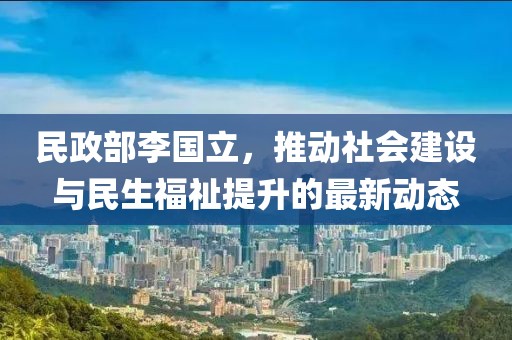 民政部李国立，推动社会建设与民生福祉提升的最新动态